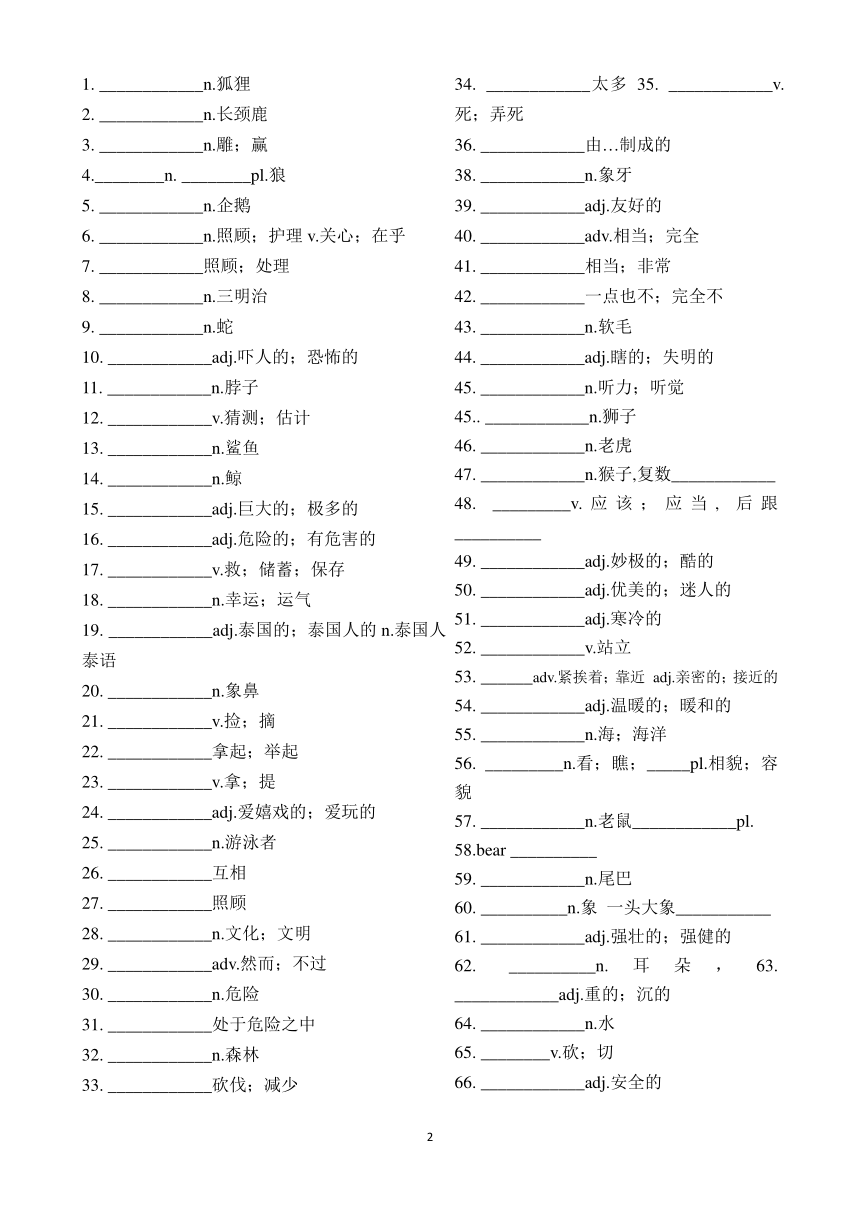 1. ____________n.狐狸
2. ____________n.长颈鹿
3. ____________n.雕；赢
4.________n. ________pl.狼
5. ____________n.企鹅
6. ____________n.照顾；护理 v.关心；在乎
7. ____________照顾；处理
8. ____________n.三明治
9. ____________n.蛇
10. ____________adj.吓人的；恐怖的
11. ____________n.脖子
12. ____________v.猜测；估计
13. ____________n.鲨鱼
14. ____________n.鲸
15. ____________adj.巨大的；极多的
16. ____________adj.危险的；有危害的
17. ____________v.救；储蓄；保存
18. ____________n.幸运；运气
19. ____________adj.泰国的；泰国人的 n.泰国人 泰语
20. ____________n.象鼻
21. ____________v.捡；摘
22. ____________拿起；举起
23. ____________v.拿；提
24. ____________adj.爱嬉戏的；爱玩的
25. ____________n.游泳者
26. ____________互相
27. ____________照顾
28. ____________n.文化；文明
29. ____________adv.然而；不过
30. ____________n.危险
31. ____________处于危险之中
32. ____________n.森林
33. ____________砍伐；减少

34. ____________太多 35. ____________v.死；弄死
36. ____________由…制成的
38. ____________n.象牙
39. ____________adj.友好的
40. ____________adv.相当；完全
41. ____________相当；非常
42. ____________一点也不；完全不
43. ____________n.软毛
44. ____________adj.瞎的；失明的
45. ____________n.听力；听觉
45.. ____________n.狮子
46. ____________n.老虎
47. ____________n.猴子,复数____________
48. _________v. 应该；应当，后跟__________
49. ____________adj.妙极的；酷的
50. ____________adj.优美的；迷人的
51. ____________adj.寒冷的
52. ____________v.站立
53. ______adv.紧挨着；靠近 adj.亲密的；接近的
54. ____________adj.温暖的；暖和的
55. ____________n.海；海洋
56. _________n.看；瞧；_____pl.相貌；容貌
57. ____________n.老鼠____________pl.
58.bear __________
59. ____________n.尾巴
60. __________n.象 一头大象___________
61. ____________adj.强壮的；强健的
62. __________n. 耳朵， 63. ____________adj.重的；沉的
64. ____________n.水
65. ________v.砍；切
66. ____________adj.安全的

2